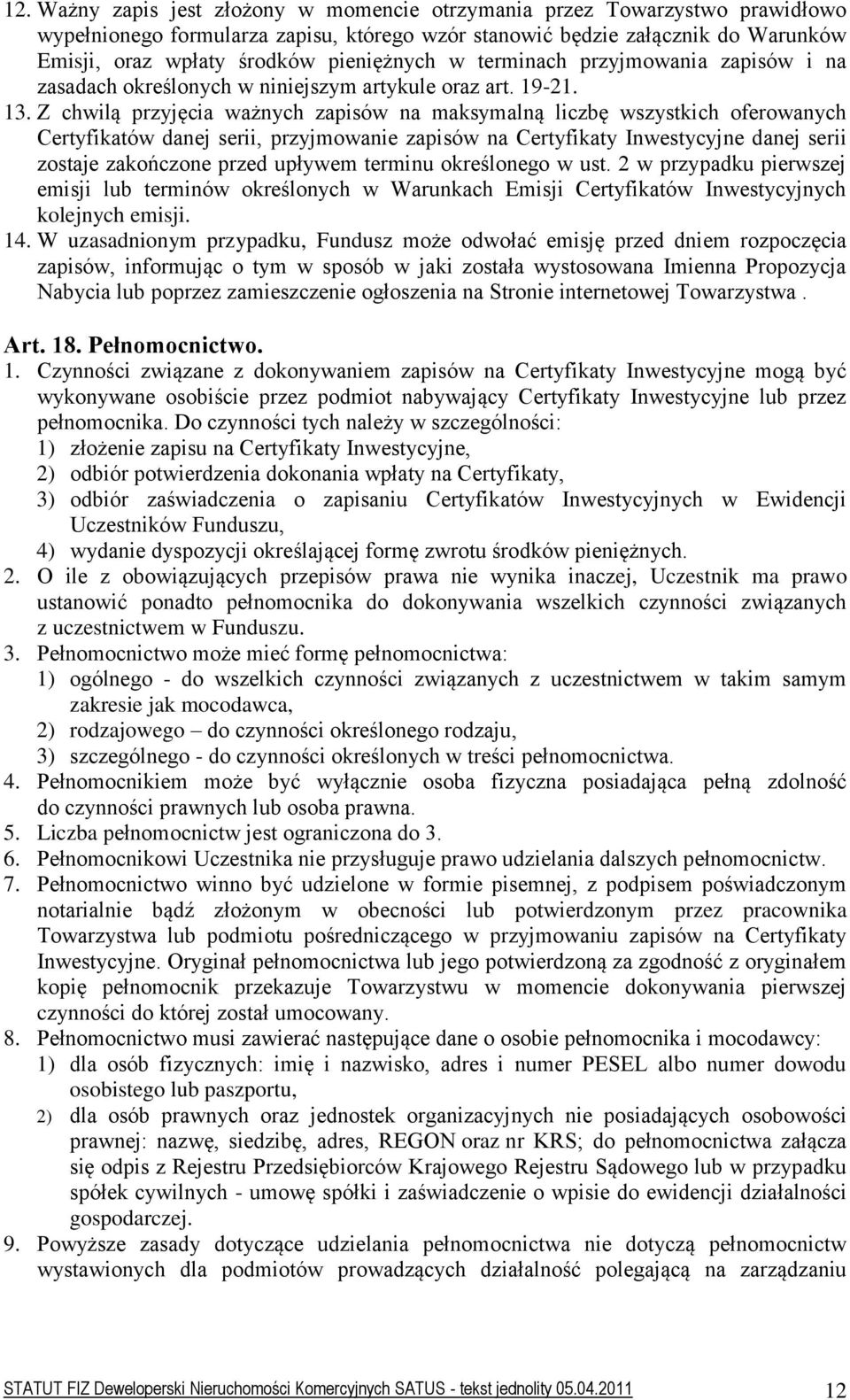 12. Ważny zapis jest złożony w momencie otrzymania przez Towarzystwo prawidłowo wypełnionego formularza zapisu, którego wzór stanowić będzie załącznik do Warunków Emisji, oraz wpłaty środków pieniężnych w terminach przyjmowania zapisów i na zasadach określonych w niniejszym artykule oraz art. 19-21.
13. Z chwilą przyjęcia ważnych zapisów na maksymalną liczbę wszystkich oferowanych Certyfikatów danej serii, przyjmowanie zapisów na Certyfikaty Inwestycyjne danej serii zostaje zakończone przed upływem terminu określonego w ust. 2 w przypadku pierwszej emisji lub terminów określonych w Warunkach Emisji Certyfikatów Inwestycyjnych kolejnych emisji.
14. W uzasadnionym przypadku, Fundusz może odwołać emisję przed dniem rozpoczęcia zapisów, informując o tym w sposób w jaki została wystosowana Imienna Propozycja Nabycia lub poprzez zamieszczenie ogłoszenia na Stronie internetowej Towarzystwa .

Art. 18. Pełnomocnictwo.
1. Czynności związane z dokonywaniem zapisów na Certyfikaty Inwestycyjne mogą być wykonywane osobiście przez podmiot nabywający Certyfikaty Inwestycyjne lub przez pełnomocnika. Do czynności tych należy w szczególności:
1) złożenie zapisu na Certyfikaty Inwestycyjne,
2) odbiór potwierdzenia dokonania wpłaty na Certyfikaty,
3) odbiór zaświadczenia o zapisaniu Certyfikatów Inwestycyjnych w Ewidencji Uczestników Funduszu,
4) wydanie dyspozycji określającej formę zwrotu środków pieniężnych.
2. O ile z obowiązujących przepisów prawa nie wynika inaczej, Uczestnik ma prawo ustanowić ponadto pełnomocnika do dokonywania wszelkich czynności związanych z uczestnictwem w Funduszu.
3. Pełnomocnictwo może mieć formę pełnomocnictwa:
1) ogólnego - do wszelkich czynności związanych z uczestnictwem w takim samym zakresie jak mocodawca,
2) rodzajowego – do czynności określonego rodzaju,
3) szczególnego - do czynności określonych w treści pełnomocnictwa.
4. Pełnomocnikiem może być wyłącznie osoba fizyczna posiadająca pełną zdolność do czynności prawnych lub osoba prawna.
5. Liczba pełnomocnictw jest ograniczona do 3.
6. Pełnomocnikowi Uczestnika nie przysługuje prawo udzielania dalszych pełnomocnictw.
7. Pełnomocnictwo winno być udzielone w formie pisemnej, z podpisem poświadczonym notarialnie bądź złożonym w obecności lub potwierdzonym przez pracownika Towarzystwa lub podmiotu pośredniczącego w przyjmowaniu zapisów na Certyfikaty Inwestycyjne. Oryginał pełnomocnictwa lub jego potwierdzoną za zgodność z oryginałem kopię pełnomocnik przekazuje Towarzystwu w momencie dokonywania pierwszej czynności do której został umocowany.
8. Pełnomocnictwo musi zawierać następujące dane o osobie pełnomocnika i mocodawcy:
1) dla osób fizycznych: imię i nazwisko, adres i numer PESEL albo numer dowodu osobistego lub paszportu,
2) dla osób prawnych oraz jednostek organizacyjnych nie posiadających osobowości prawnej: nazwę, siedzibę, adres, REGON oraz nr KRS; do pełnomocnictwa załącza się odpis z Rejestru Przedsiębiorców Krajowego Rejestru Sądowego lub w przypadku spółek cywilnych - umowę spółki i zaświadczenie o wpisie do ewidencji działalności gospodarczej.
9. Powyższe zasady dotyczące udzielania pełnomocnictwa nie dotyczą pełnomocnictw wystawionych dla podmiotów prowadzących działalność polegającą na zarządzaniu

STATUT FIZ Deweloperski Nieruchomości Komercyjnych SATUS - tekst jednolity 05.04.2011 12